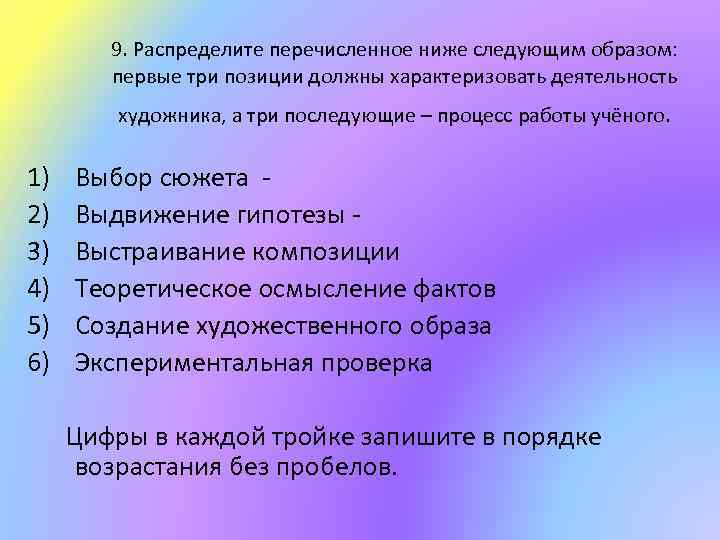 9. Распределите перечисленное ниже следующим образом: первые три позиции должны характеризовать деятельность художника, а три последующие – процесс работы учёного.

1) Выбор сюжета -
2) Выдвижение гипотезы -
3) Выстраивание композиции
4) Теоретическое осмысление фактов
5) Создание художественного образа
6) Экспериментальная проверка

Цифры в каждой тройке запишите в порядке возрастания без пробелов.